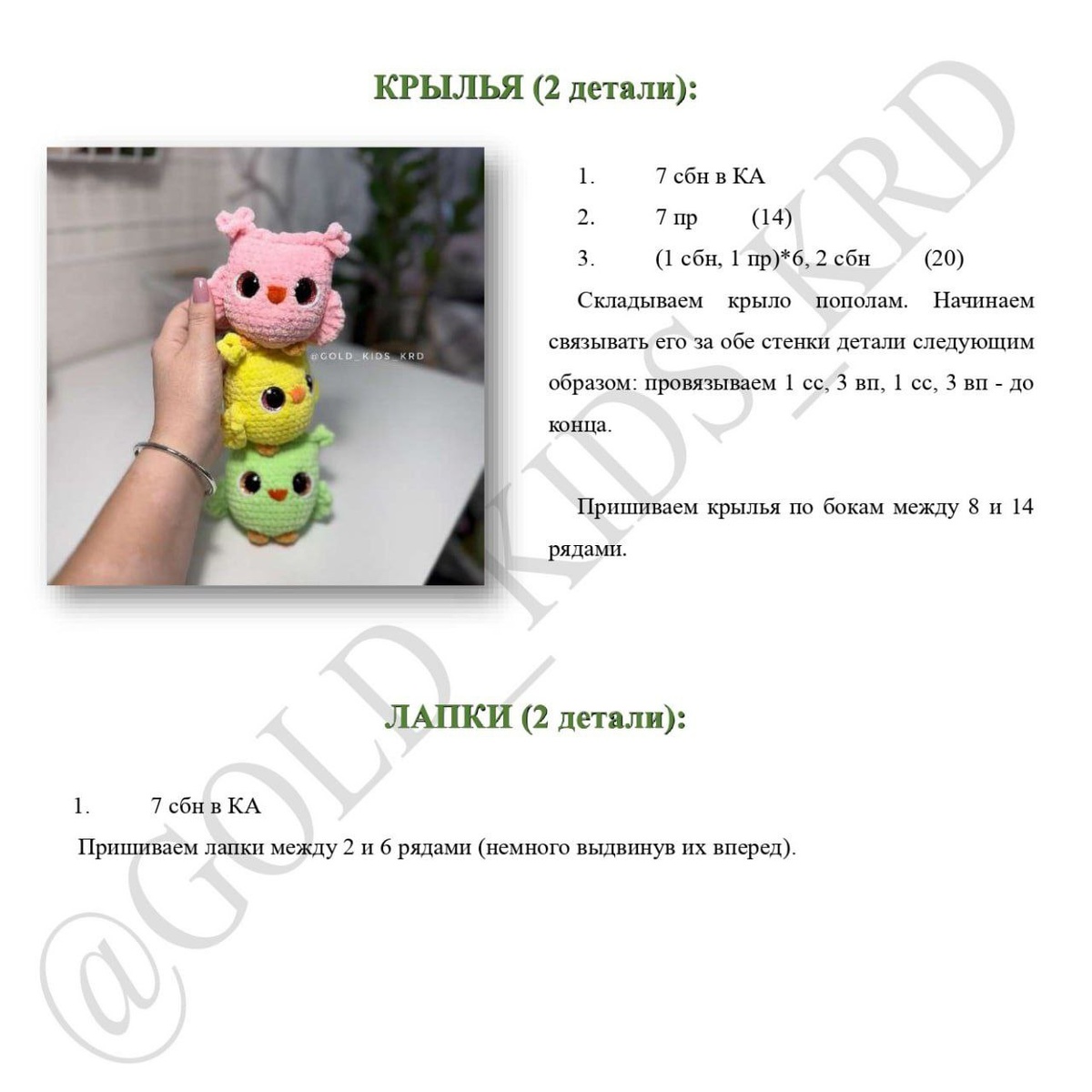 КРЫЛЬЯ (2 детали):

1. 7 сбн в КА

2. 7 пр (14)

3. (1 сбн, 1 пр)*6, 2 сбн (20)

Складываем крыло пополам. Начинаем связывать его за обе стенки детали следующим образом: провязываем 1 сс, 3 вп, 1 сс, 3 вп - до конца.

Пришиваем крылья по бокам между 8 и 14 рядами.

ЛАПКИ (2 детали):

1. 7 сбн в КА

Пришиваем лапки между 2 и 6 рядами (немного выдвинув их вперед).

@GOLD_KIDS_KRD